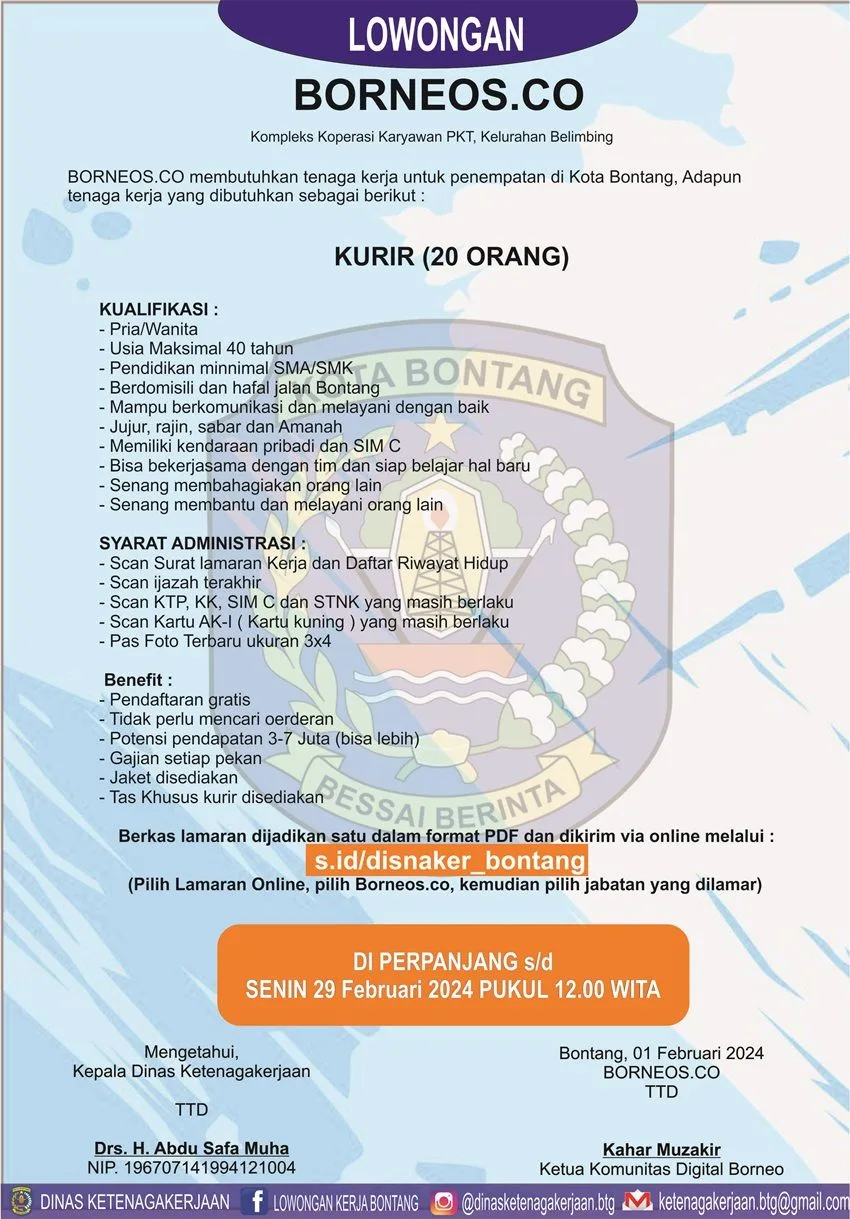 LOWONGAN

BORNEOS.CO

Kompleks Koperasi Karyawan PKT, Kelurahan Belimbing

BORNEOS.CO membutuhkan tenaga kerja untuk penempatan di Kota Bontang, Adapun tenaga kerja yang dibutuhkan sebagai berikut :

KURIR (20 ORANG)

KUALIFIKASI :
- Pria/Wanita
- Usia Maksimal 40 tahun
- Pendidikan minnimal SMA/SMK
- Berdomisili dan hafal jalan Bontang
- Mampu berkomunikasi dan melayani dengan baik
- Jujur, rajin, sabar dan Amanah
- Memiliki kendaraan pribadi dan SIM C
- Bisa bekerjasama dengan tim dan siap belajar hal baru
- Senang membahagiakan orang lain
- Senang membantu dan melayani orang lain

SYARAT ADMINISTRASI :
- Scan Surat lamaran Kerja dan Daftar Riwayat Hidup
- Scan ijazah terakhir
- Scan KTP, KK, SIM C dan STNK yang masih berlaku
- Scan Kartu AK-I ( Kartu kuning ) yang masih berlaku
- Pas Foto Terbaru ukuran 3x4

Benefit :
- Pendaftaran gratis
- Tidak perlu mencari oerderan
- Potensi pendapatan 3-7 Juta (bisa lebih)
- Gajian setiap pekan
- Jaket disediakan
- Tas Khusus kurir disediakan

Berkas lamaran dijadikan satu dalam format PDF dan dikirim via online melalui :
s.id/disnaker_bontang
(Pilih Lamaran Online, pilih Borneos.co, kemudian pilih jabatan yang dilamar)

DI PERPANJANG s/d
SENIN 29 Februari 2024 PUKUL 12.00 WITA

Mengetahui,
Kepala Dinas Ketenagakerjaan

TTD

Drs. H. Abdu Safa Muha
NIP. 196707141994121004

Bontang, 01 Februari 2024
BORNEOS.CO
TTD

Kahar Muzakir
Ketua Komunitas Digital Borneo

DINAS KETENAGAKERJAAN LOWONGAN KERJA BONTANG @dinasketenagakerjaan.btg ketenagakerjaan.btg@gmail.com

KOTA BONTANG
BESSAI BERINTA